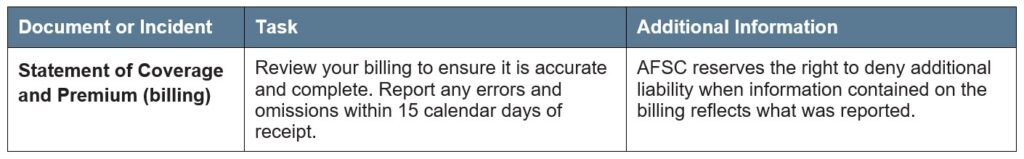 | Document or Incident | Task | Additional Information |
|---|---|---|
| Statement of Coverage and Premium (billing) | Review your billing to ensure it is accurate and complete. Report any errors and omissions within 15 calendar days of receipt. | AFSC reserves the right to deny additional liability when information contained on the billing reflects what was reported. |